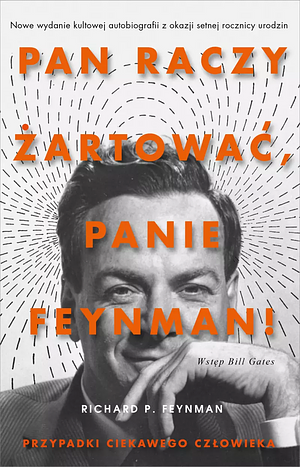 Nowe wydanie kultowej autobiografii z okazji setnej rocznicy urodzin

PAN RACZY ŻARTOWAĆ, PANIE FEYNMAN!

Wstęp Bill Gates

RICHARD P. FEYNMAN

PRZYPADKI CIEKAWEGO CZŁOWIEKA